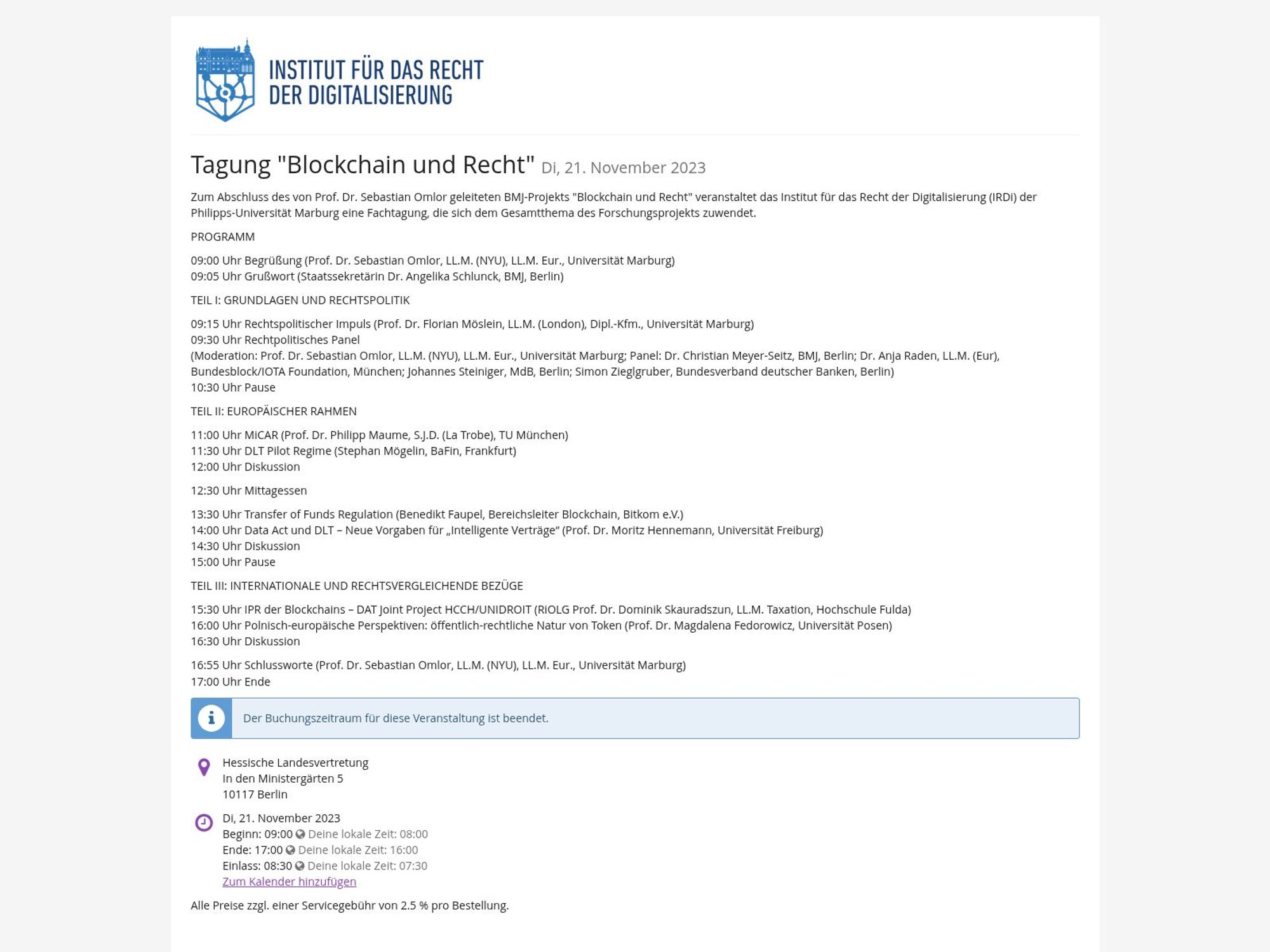 INSTITUT FÜR DAS RECHT
DER DIGITALISIERUNG

Tagung "Blockchain und Recht" Di, 21. November 2023

Zum Abschluss des von Prof. Dr. Sebastian Omlor geleiteten BMJ-Projekts "Blockchain und Recht" veranstaltet das Institut für das Recht der Digitalisierung (IRDi) der Philipps-Universität Marburg eine Fachtagung, die sich dem Gesamtthema des Forschungsprojekts zuwendet.

PROGRAMM

09:00 Uhr Begrüßung (Prof. Dr. Sebastian Omlor, LL.M. (NYU), LL.M. Eur., Universität Marburg)
09:05 Uhr Grußwort (Staatssekretärin Dr. Angelika Schlunck, BMJ, Berlin)

TEIL I: GRUNDLAGEN UND RECHTSPOLITIK

09:15 Uhr Rechtspolitischer Impuls (Prof. Dr. Florian Möslein, LL.M. (London), Dipl.-Kfm., Universität Marburg)
09:30 Uhr Rechtpolitisches Panel
(Moderation: Prof. Dr. Sebastian Omlor, LL.M. (NYU), LL.M. Eur., Universität Marburg; Panel: Dr. Christian Meyer-Seitz, BMJ, Berlin; Dr. Anja Raden, LL.M. (Eur), Bundesblock/IOTA Foundation, München; Johannes Steiniger, MdB, Berlin; Simon Zieglgruber, Bundesverband deutscher Banken, Berlin)
10:30 Uhr Pause

TEIL II: EUROPÄISCHER RAHMEN

11:00 Uhr MiCAR (Prof. Dr. Philipp Maume, S.J.D. (La Trobe), TU München)
11:30 Uhr DLT Pilot Regime (Stephan Mögelin, BaFin, Frankfurt)
12:00 Uhr Diskussion

12:30 Uhr Mittagessen

13:30 Uhr Transfer of Funds Regulation (Benedikt Faupel, Bereichsleiter Blockchain, Bitkom e.V.)
14:00 Uhr Data Act und DLT – Neue Vorgaben für „intelligente Verträge“ (Prof. Dr. Moritz Hennemann, Universität Freiburg)
14:30 Uhr Diskussion
15:00 Uhr Pause

TEIL III: INTERNATIONALE UND RECHTSVERGLEICHENDE BEZÜGE

15:30 Uhr IPR der Blockchains – DAT Joint Project HCCH/UNIDROIT (RiOLG Prof. Dr. Dominik Skauradszun, LL.M. Taxation, Hochschule Fulda)
16:00 Uhr Polnisch-europäische Perspektiven: öffentlich-rechtliche Natur von Token (Prof. Dr. Magdalena Fedorowicz, Universität Posen)
16:30 Uhr Diskussion

16:55 Uhr Schlussworte (Prof. Dr. Sebastian Omlor, LL.M. (NYU), LL.M. Eur., Universität Marburg)
17:00 Uhr Ende

Der Buchungszeitraum für diese Veranstaltung ist beendet.

Hessische Landesvertretung
In den Ministergärten 5
10117 Berlin

Di, 21. November 2023
Beginn: 09:00 Deine lokale Zeit: 08:00
Ende: 17:00 Deine lokale Zeit: 16:00
Einlass: 08:30 Deine lokale Zeit: 07:30
Zum Kalender hinzufügen

Alle Preise zzgl. einer Servicegebühr von 2.5 % pro Bestellung.